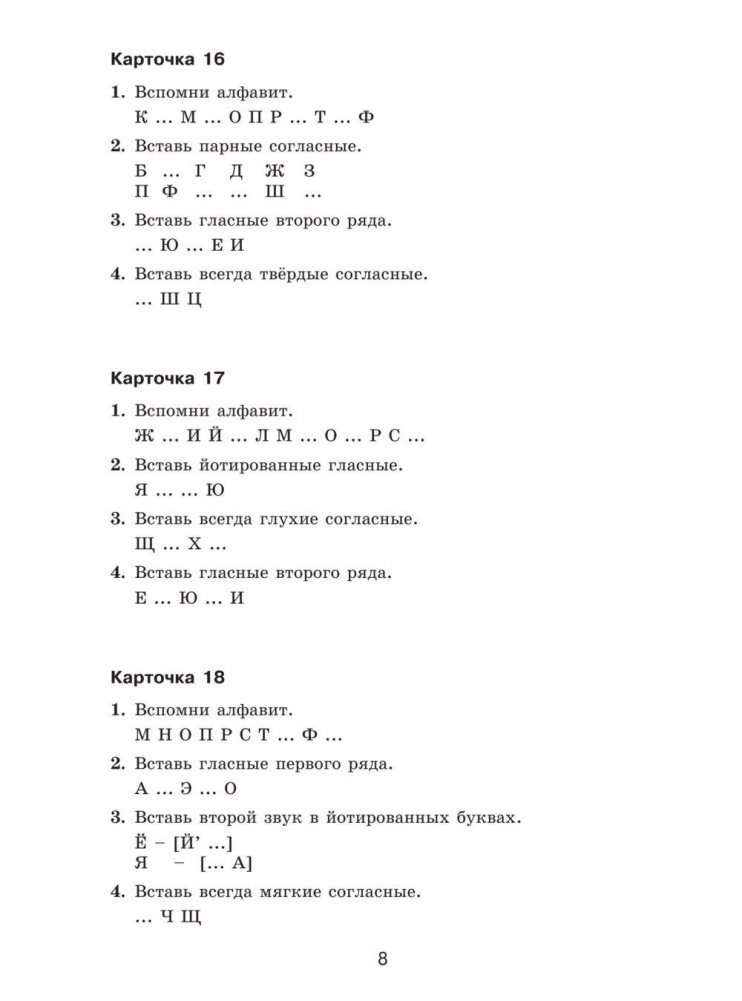 Карточка 16

1. Вспомни алфавит.
К ... М ... О П Р ... Т ... Ф

2. Вставь парные согласные.
Б ... Г Д Ж З
П Ф ... ... Ш ...

3. Вставь гласные второго ряда.
... Ю ... Е И

4. Вставь всегда твёрдые согласные.
... Ш Ц

Карточка 17

1. Вспомни алфавит.
Ж ... И Й ... Л М ... О ... Р С ...

2. Вставь йотированные гласные.
Я ... ... Ю

3. Вставь всегда глухие согласные.
Щ ... Х ...

4. Вставь гласные второго ряда.
Е ... Ю ... И

Карточка 18

1. Вспомни алфавит.
М Н О П Р С Т ... Ф ...

2. Вставь гласные первого ряда.
А ... Э ... О

3. Вставь второй звук в йотированных буквах.
Ё – [Й' ...]
Я – [... А]

4. Вставь всегда мягкие согласные.
... Ч Щ

8